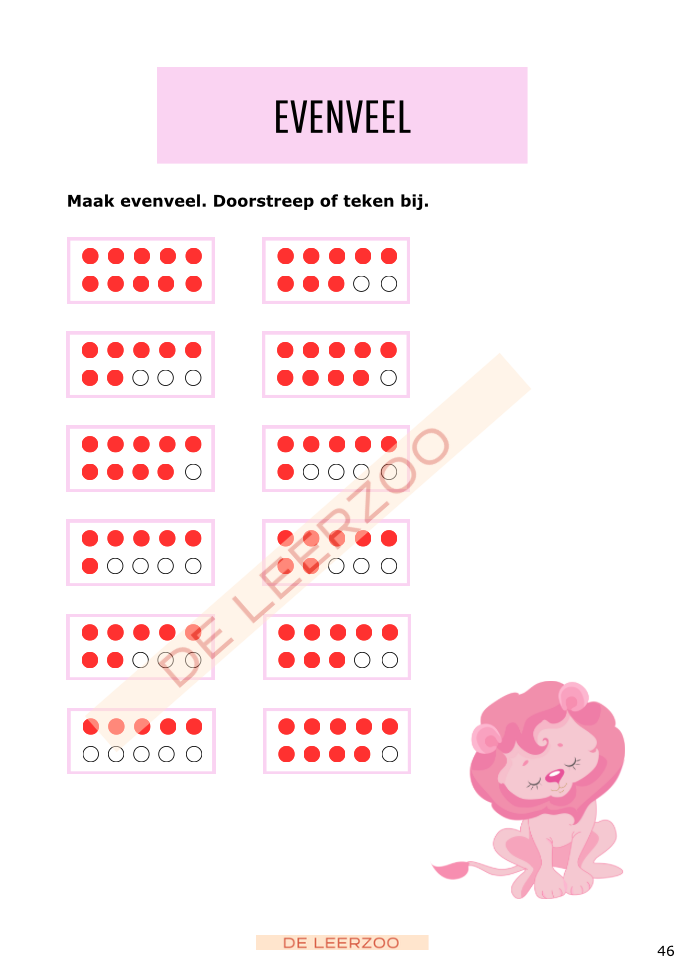 EVENVEEL

Maak evenveel. Doorstreep of teken bij.

DE LEERZOO

DE LEERZOO

46